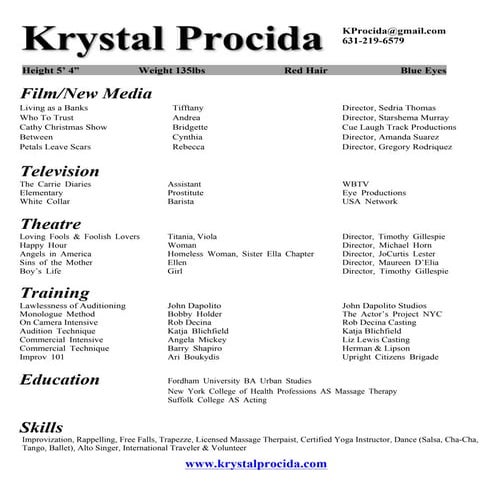 Krystal Procida

KProcida@gmail.com
631-219-6579

Height 5' 4" Weight 135lbs Red Hair Blue Eyes

Film/New Media

| | | |
|---|---|---|
| Living as a Banks | Tiffany | Director, Sedria Thomas |
| Who To Trust | Andrea | Director, Starshema Murray |
| Cathy Christmas Show | Bridgette | Cue Laugh Track Productions |
| Between | Cynthia | Director, Amanda Suarez |
| Petals Leave Scars | Rebecca | Director, Gregory Rodriquez |

Television

| | | |
|---|---|---|
| The Carrie Diaries | Assistant | WBTV |
| Elementary | Prostitute | Eye Productions |
| White Collar | Barista | USA Network |

Theatre

| | | |
|---|---|---|
| Loving Fools & Foolish Lovers | Titania, Viola | Director, Timothy Gillespie |
| Happy Hour | Woman | Director, Michael Horn |
| Angels in America | Homeless Woman, Sister Ella Chapter | Director, JoCurtis Lester |
| Sins of the Mother | Ellen | Director, Maureen D'Elia |
| Boy's Life | Girl | Director, Timothy Gillespie |

Training

| | | |
|---|---|---|
| Lawlessness of Auditioning | John Dapolito | John Dapolito Studios |
| Monologue Method | Bobby Holder | The Actor's Project NYC |
| On Camera Intensive | Rob Decina | Rob Decina Casting |
| Audition Technique | Katja Blichfield | Katja Blichfield |
| Commercial Intensive | Angela Mickey | Liz Lewis Casting |
| Commercial Technique | Barry Shapiro | Herman & Lipson |
| Improv 101 | Ari Boukydis | Upright Citizens Brigade |

Education
Fordham University BA Urban Studies
New York College of Health Professions AS Massage Therapy
Suffolk College AS Acting

Skills
Improvization, Rappelling, Free Falls, Trapezze, Licensed Massage Therpaist, Certified Yoga Instructor, Dance (Salsa, Cha-Cha, Tango, Ballet), Alto Singer, International Traveler & Volunteer

www.krystalprocida.com